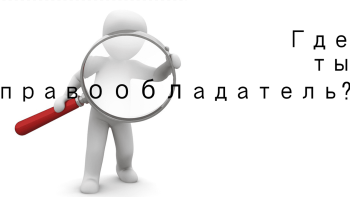 Где ты правообладатель?